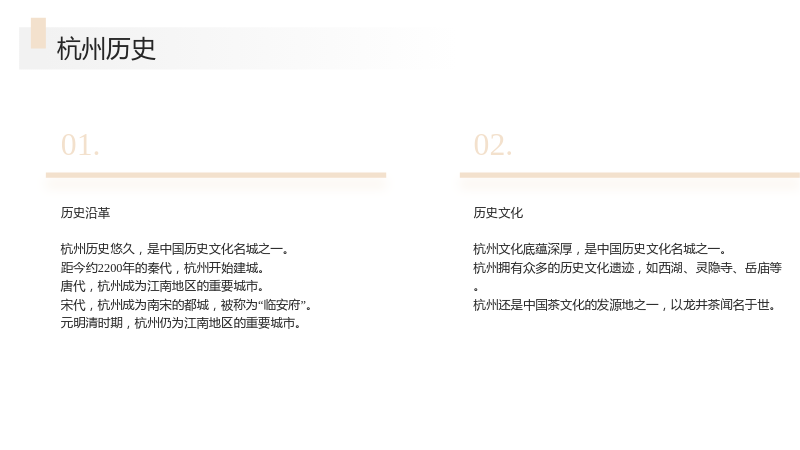 杭州历史

01.

历史沿革

杭州历史悠久，是中国历史文化名城之一。
距今约2200年的秦代，杭州开始建城。
唐代，杭州成为江南地区的重要城市。
宋代，杭州成为南宋的都城，被称为“临安府”。
元明清时期，杭州仍为江南地区的重要城市。

02.

历史文化

杭州文化底蕴深厚，是中国历史文化名城之一。
杭州拥有众多的历史文化遗迹，如西湖、灵隐寺、岳庙等。
杭州还是中国茶文化的发源地之一，以龙井茶闻名于世。